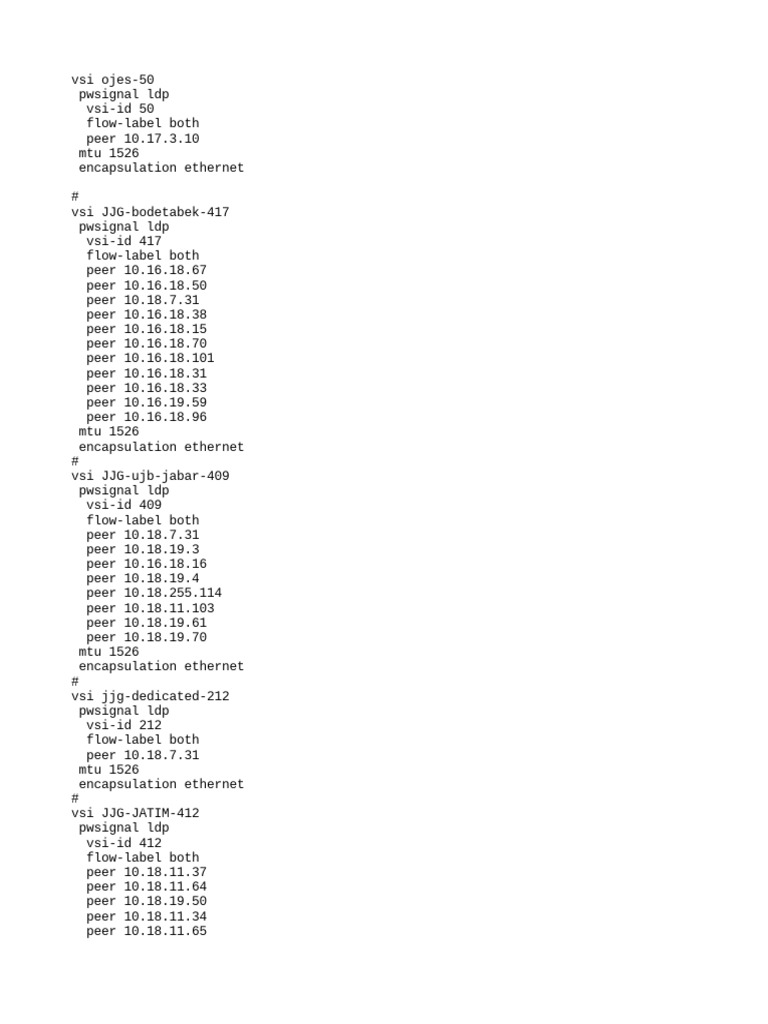 vsi ojes-50
 pwsignal ldp
  vsi-id 50
  flow-label both
  peer 10.17.3.10
 mtu 1526
 encapsulation ethernet

#
vsi JJG-bodetabek-417
 pwsignal ldp
  vsi-id 417
  flow-label both
  peer 10.16.18.67
  peer 10.16.18.50
  peer 10.18.7.31
  peer 10.16.18.38
  peer 10.16.18.15
  peer 10.16.18.70
  peer 10.16.18.101
  peer 10.16.18.31
  peer 10.16.18.33
  peer 10.16.19.59
  peer 10.16.18.96
 mtu 1526
 encapsulation ethernet
#
vsi JJG-ujb-jabar-409
 pwsignal ldp
  vsi-id 409
  flow-label both
  peer 10.18.7.31
  peer 10.18.19.3
  peer 10.16.18.16
  peer 10.18.19.4
  peer 10.18.255.114
  peer 10.18.11.103
  peer 10.18.19.61
  peer 10.18.19.70
 mtu 1526
 encapsulation ethernet
#
vsi jjg-dedicated-212
 pwsignal ldp
  vsi-id 212
  flow-label both
  peer 10.18.7.31
 mtu 1526
 encapsulation ethernet
#
vsi JJG-JATIM-412
 pwsignal ldp
  vsi-id 412
  flow-label both
  peer 10.18.11.37
  peer 10.18.11.64
  peer 10.18.19.50
  peer 10.18.11.34
  peer 10.18.11.65